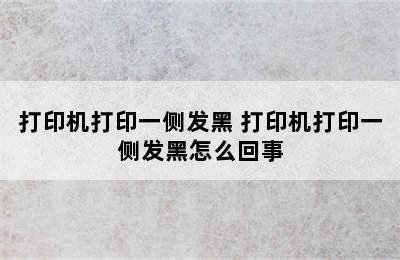 打印机打印一侧发黑 打印机打印一侧发黑怎么回事